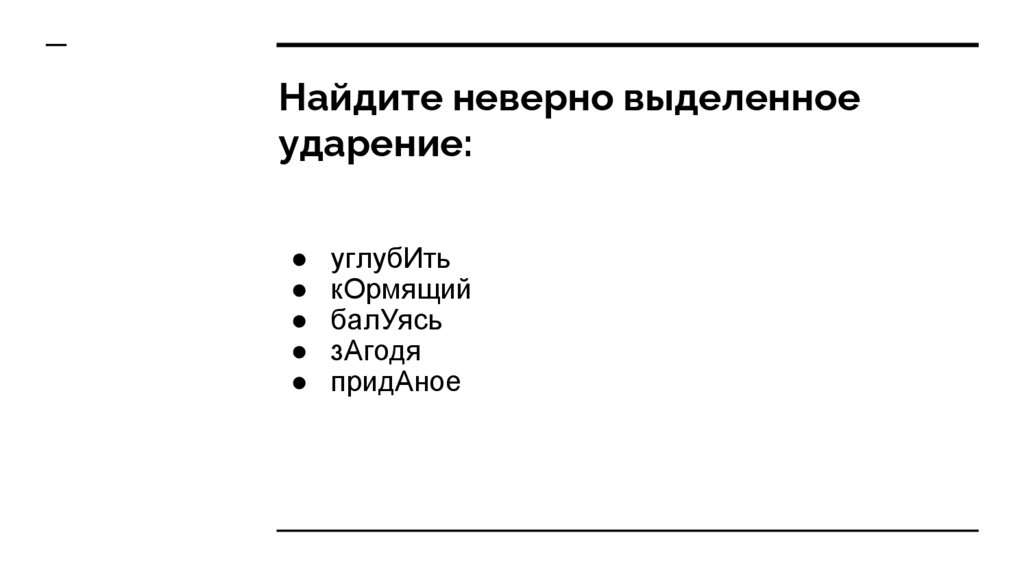 Найдите неверно выделенное ударение:

• углубИть
• кОрмящий
• балУясь
• зАгодя
• придАное